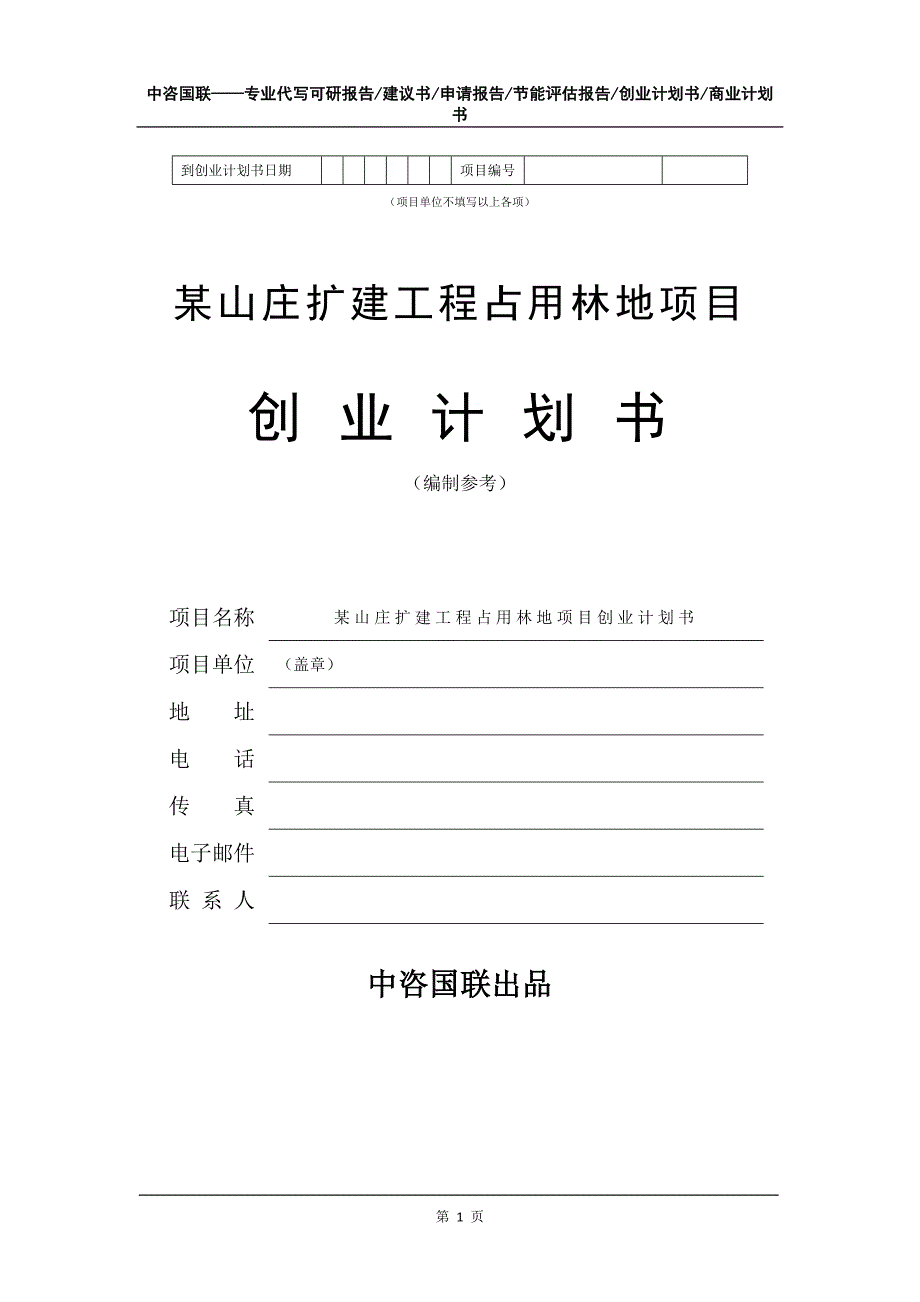 中咨国联——专业代写可研报告/建议书/申请报告/节能评估报告/创业计划书/商业计划书

| 到创业计划书日期 | | | | | | | 项目编号 | | |
|---|---|---|---|---|---|---|---|---|---|

（项目单位不填写以上各项）

某山庄扩建工程占用林地项目

创 业 计 划 书

（编制参考）

项目名称 某山庄扩建工程占用林地项目创业计划书

项目单位 （盖章）

地 址

电 话

传 真

电子邮件

联 系 人

中咨国联出品

第 1 页